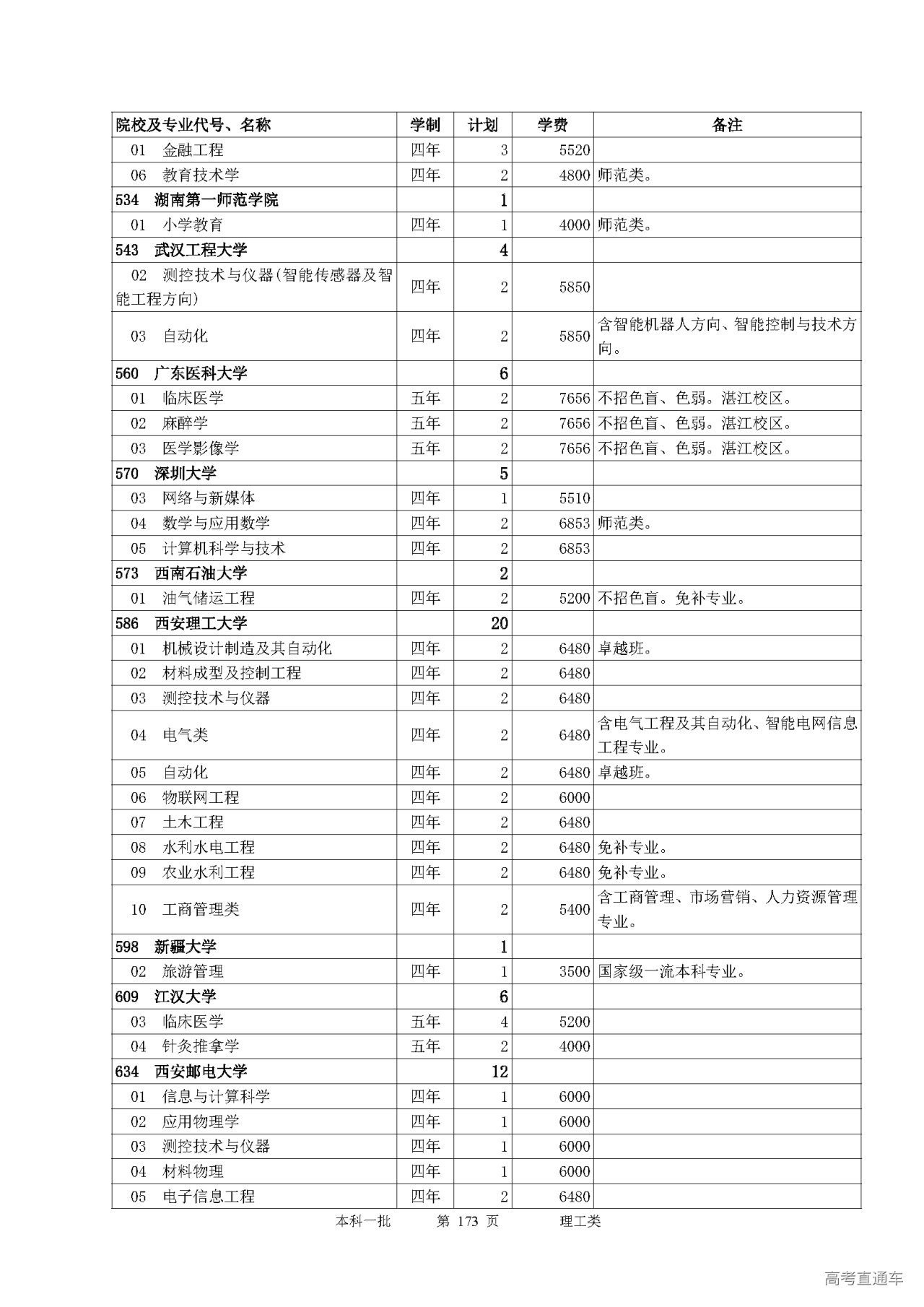 | 院校及专业代号、名称 | 学制 | 计划 | 学费 | 备注 |
|---|---|---|---|---|
| 01 金融工程 | 四年 | 3 | 5520 | |
| 06 教育技术学 | 四年 | 2 | 4800 | 师范类。 |
| 534 湖南第一师范学院 | | 1 | | |
| 01 小学教育 | 四年 | 1 | 4000 | 师范类。 |
| 543 武汉工程大学 | | 4 | | |
| 02 测控技术与仪器(智能传感器及智能工程方向) | 四年 | 2 | 5850 | |
| 03 自动化 | 四年 | 2 | 5850 | 含智能机器人方向、智能控制与技术方向。 |
| 560 广东医科大学 | | 6 | | |
| 01 临床医学 | 五年 | 2 | 7656 | 不招色盲、色弱。湛江校区。 |
| 02 麻醉学 | 五年 | 2 | 7656 | 不招色盲、色弱。湛江校区。 |
| 03 医学影像学 | 五年 | 2 | 7656 | 不招色盲、色弱。湛江校区。 |
| 570 深圳大学 | | 5 | | |
| 03 网络与新媒体 | 四年 | 1 | 5510 | |
| 04 数学与应用数学 | 四年 | 2 | 6853 | 师范类。 |
| 05 计算机科学与技术 | 四年 | 2 | 6853 | |
| 573 西南石油大学 | | 2 | | |
| 01 油气储运工程 | 四年 | 2 | 5200 | 不招色盲。免补专业。 |
| 586 西安理工大学 | | 20 | | |
| 01 机械设计制造及其自动化 | 四年 | 2 | 6480 | 卓越班。 |
| 02 材料成型及控制工程 | 四年 | 2 | 6480 | |
| 03 测控技术与仪器 | 四年 | 2 | 6480 | |
| 04 电气类 | 四年 | 2 | 6480 | 含电气工程及其自动化、智能电网信息工程专业。 |
| 05 自动化 | 四年 | 2 | 6480 | 卓越班。 |
| 06 物联网工程 | 四年 | 2 | 6000 | |
| 07 土木工程 | 四年 | 2 | 6480 | |
| 08 水利水电工程 | 四年 | 2 | 6480 | 免补专业。 |
| 09 农业水利工程 | 四年 | 2 | 6480 | 免补专业。 |
| 10 工商管理类 | 四年 | 2 | 5400 | 含工商管理、市场营销、人力资源管理专业。 |
| 598 新疆大学 | | 1 | | |
| 02 旅游管理 | 四年 | 1 | 3500 | 国家级一流本科专业。 |
| 609 江汉大学 | | 6 | | |
| 03 临床医学 | 五年 | 4 | 5200 | |
| 04 针灸推拿学 | 五年 | 2 | 4000 | |
| 634 西安邮电大学 | | 12 | | |
| 01 信息与计算科学 | 四年 | 1 | 6000 | |
| 02 应用物理学 | 四年 | 1 | 6000 | |
| 03 测控技术与仪器 | 四年 | 1 | 6000 | |
| 04 材料物理 | 四年 | 1 | 6000 | |
| 05 电子信息工程 | 四年 | 2 | 6480 | |

本科一批 第 173 页 理工类

高考直通车